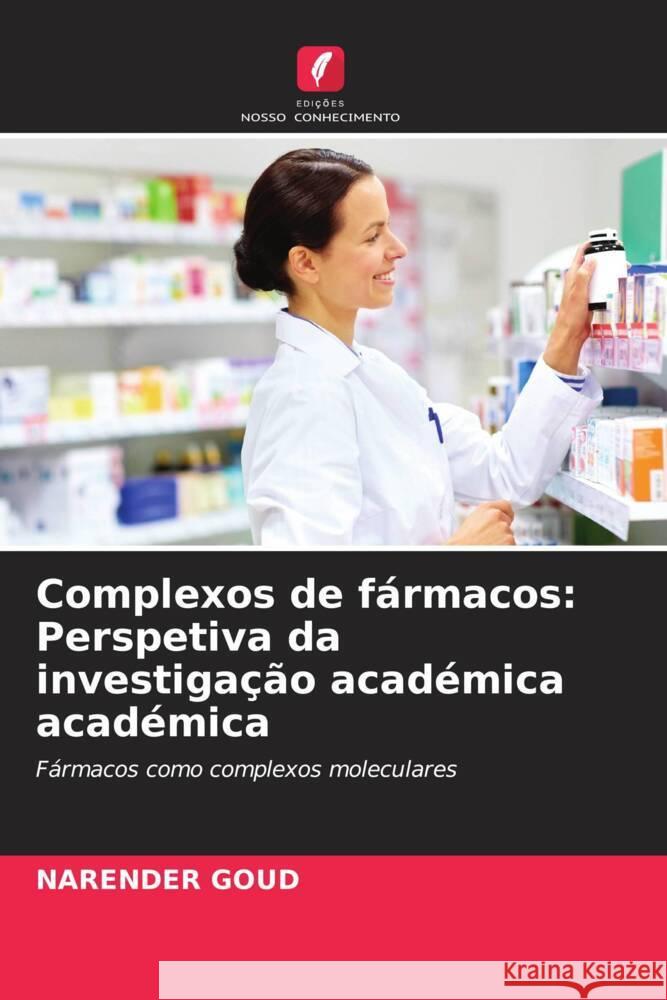 EDIÇÕES
NOSSO CONHECIMENTO

Complexos de fármacos: Perspetiva da investigação académica académica

Fármacos como complexos moleculares

NARENDER GOUD